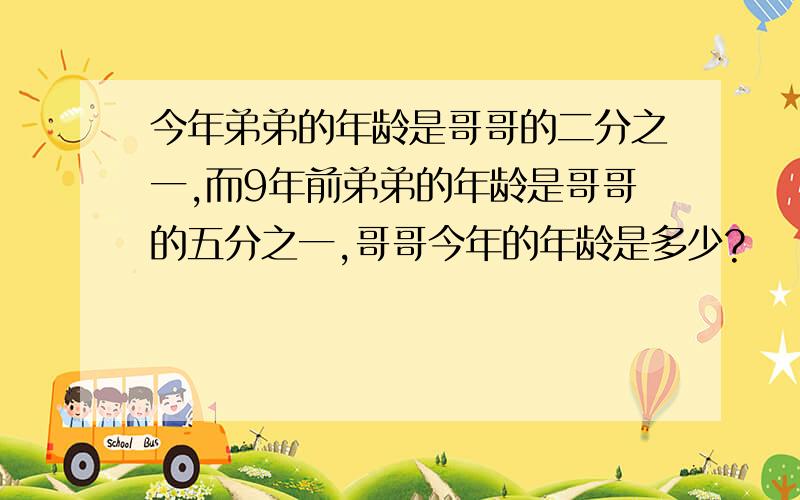 今年弟弟的年龄是哥哥的二分之一,而9年前弟弟的年龄是哥哥的五分之一,哥哥今年的年龄是多少?

School Bus